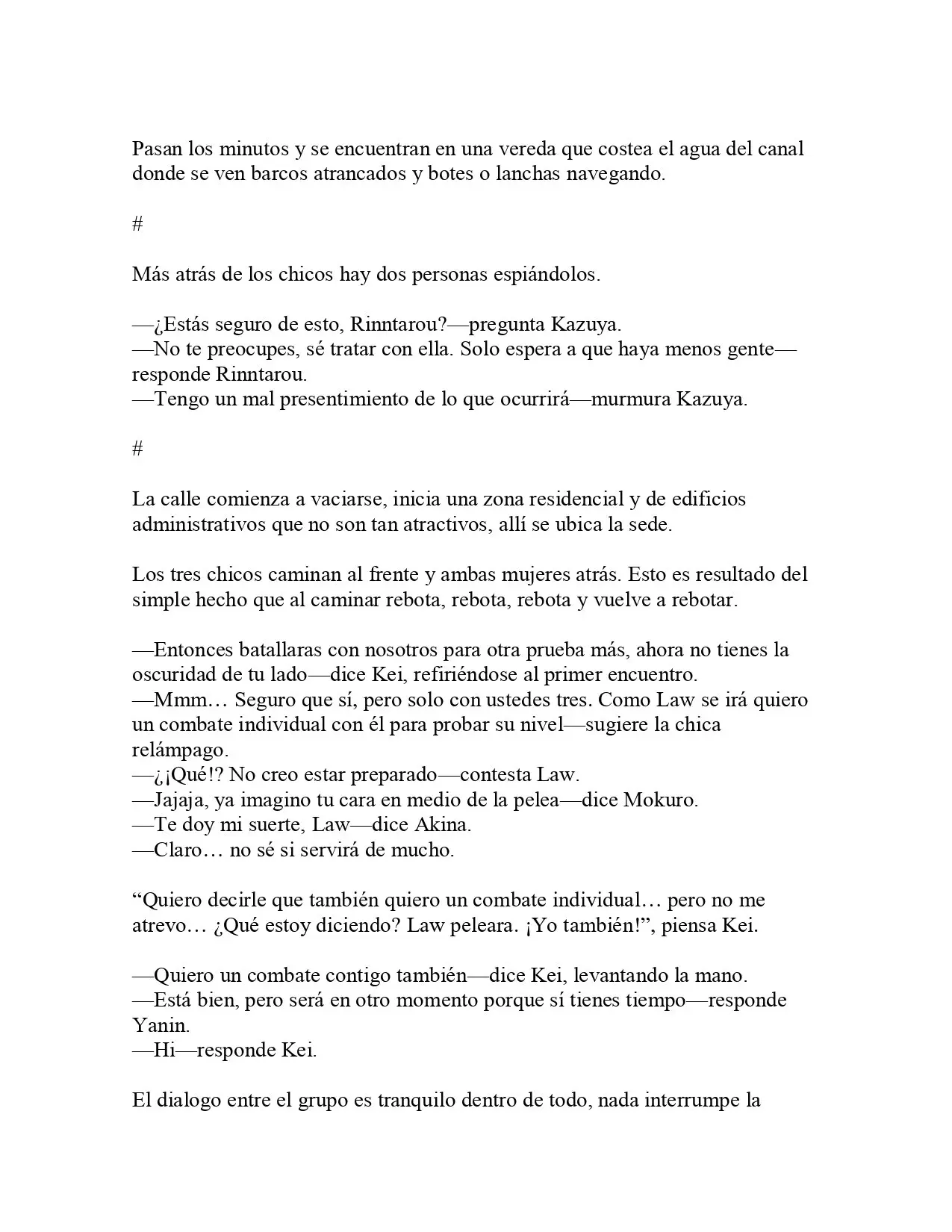 Pasan los minutos y se encuentran en una vereda que costea el agua del canal donde se ven barcos atrancados y botes o lanchas navegando.

#

Más atrás de los chicos hay dos personas espiándolos.

—¿Estás seguro de esto, Rinntarou?—pregunta Kazuya.
—No te preocupes, sé tratar con ella. Solo espera a que haya menos gente—responde Rinntarou.
—Tengo un mal presentimiento de lo que ocurrirá—murmura Kazuya.

#

La calle comienza a vaciarse, inicia una zona residencial y de edificios administrativos que no son tan atractivos, allí se ubica la sede.

Los tres chicos caminan al frente y ambas mujeres atrás. Esto es resultado del simple hecho que al caminar rebota, rebota, rebota y vuelve a rebotar.

—Entonces batallaras con nosotros para otra prueba más, ahora no tienes la oscuridad de tu lado—dice Kei, refiriéndose al primer encuentro.
—Mmm… Seguro que sí, pero solo con ustedes tres. Como Law se irá quiero un combate individual con él para probar su nivel—sugiere la chica relámpago.
—¿¡Qué!? No creo estar preparado—contesta Law.
—Jajaja, ya imagino tu cara en medio de la pelea—dice Mokuro.
—Te doy mi suerte, Law—dice Akina.
—Claro… no sé si servirá de mucho.

"Quiero decirle que también quiero un combate individual… pero no me atrevo… ¿Qué estoy diciendo? Law peleara. ¡Yo también!", piensa Kei.

—Quiero un combate contigo también—dice Kei, levantando la mano.
—Está bien, pero será en otro momento porque sí tienes tiempo—responde Yanin.
—Hi—responde Kei.

El dialogo entre el grupo es tranquilo dentro de todo, nada interrumpe la